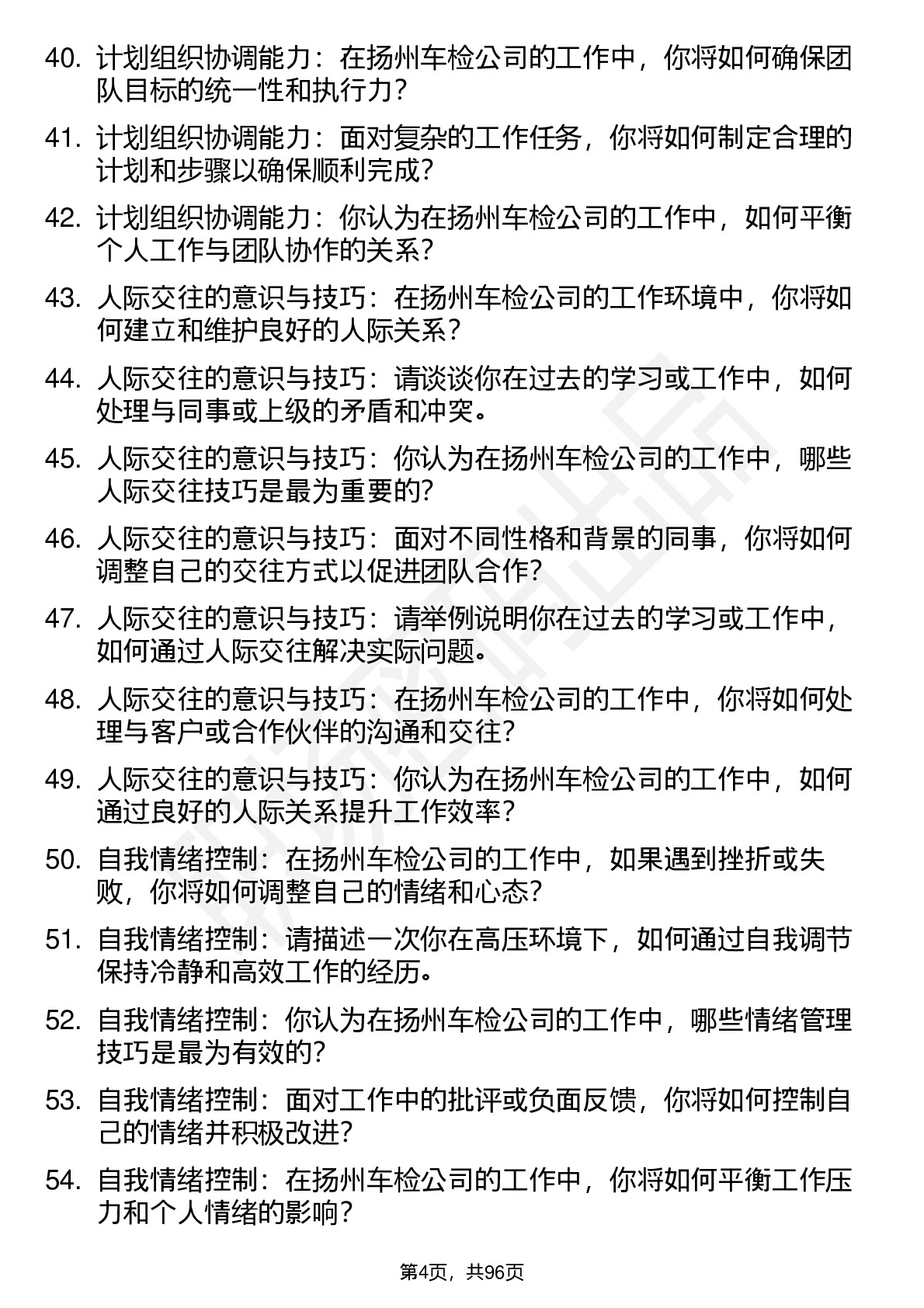 40. 计划组织协调能力：在扬州车检公司的工作中，你将如何确保团队目标的统一性和执行力？

41. 计划组织协调能力：面对复杂的工作任务，你将如何制定合理的计划和步骤以确保顺利完成？

42. 计划组织协调能力：你认为在扬州车检公司的工作中，如何平衡个人工作与团队协作的关系？

43. 人际交往的意识与技巧：在扬州车检公司的工作环境中，你将如何建立和维护良好的人际关系？

44. 人际交往的意识与技巧：请谈谈你在过去的学习或工作中，如何处理与同事或上级的矛盾和冲突。

45. 人际交往的意识与技巧：你认为在扬州车检公司的工作中，哪些人际交往技巧是最为重要的？

46. 人际交往的意识与技巧：面对不同性格和背景的同事，你将如何调整自己的交往方式以促进团队合作？

47. 人际交往的意识与技巧：请举例说明你在过去的学习或工作中，如何通过人际交往解决实际问题。

48. 人际交往的意识与技巧：在扬州车检公司的工作中，你将如何处理与客户或合作伙伴的沟通和交往？

49. 人际交往的意识与技巧：你认为在扬州车检公司的工作中，如何通过良好的人际关系提升工作效率？

50. 自我情绪控制：在扬州车检公司的工作中，如果遇到挫折或失败，你将如何调整自己的情绪和心态？

51. 自我情绪控制：请描述一次你在高压环境下，如何通过自我调节保持冷静和高效工作的经历。

52. 自我情绪控制：你认为在扬州车检公司的工作中，哪些情绪管理技巧是最为有效的？

53. 自我情绪控制：面对工作中的批评或负面反馈，你将如何控制自己的情绪并积极改进？

54. 自我情绪控制：在扬州车检公司的工作中，你将如何平衡工作压力和个人情绪的影响？

第4页，共96页